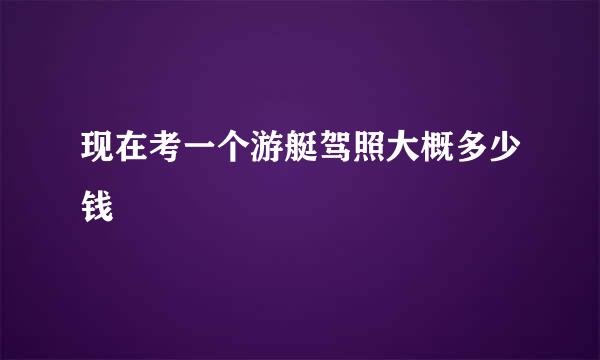 现在考一个游艇驾照大概多少钱